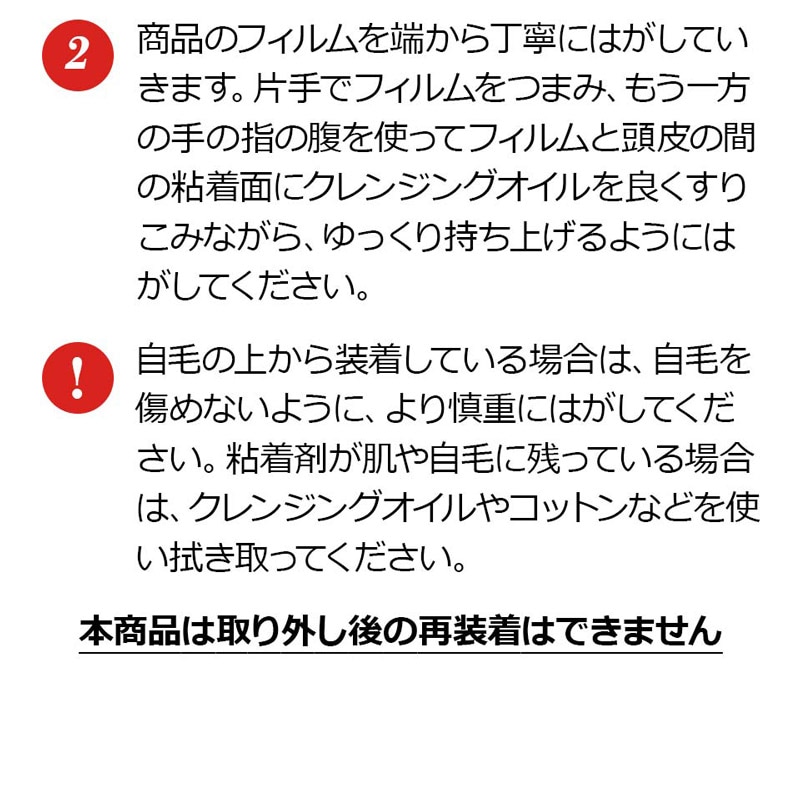 2 商品のフィルムを端から丁寧にはがしていきます。片手でフィルムをつまみ、もう一方の手の指の腹を使ってフィルムと頭皮の間の粘着面にクレンジングオイルを良くすりこみながら、ゆっくり持ち上げるようにはがしてください。

! 自毛の上から装着している場合は、自毛を傷めないように、より慎重にはがしてください。粘着剤が肌や自毛に残っている場合は、クレンジングオイルやコットンなどを使い拭き取ってください。

本商品は取り外し後の再装着はできません